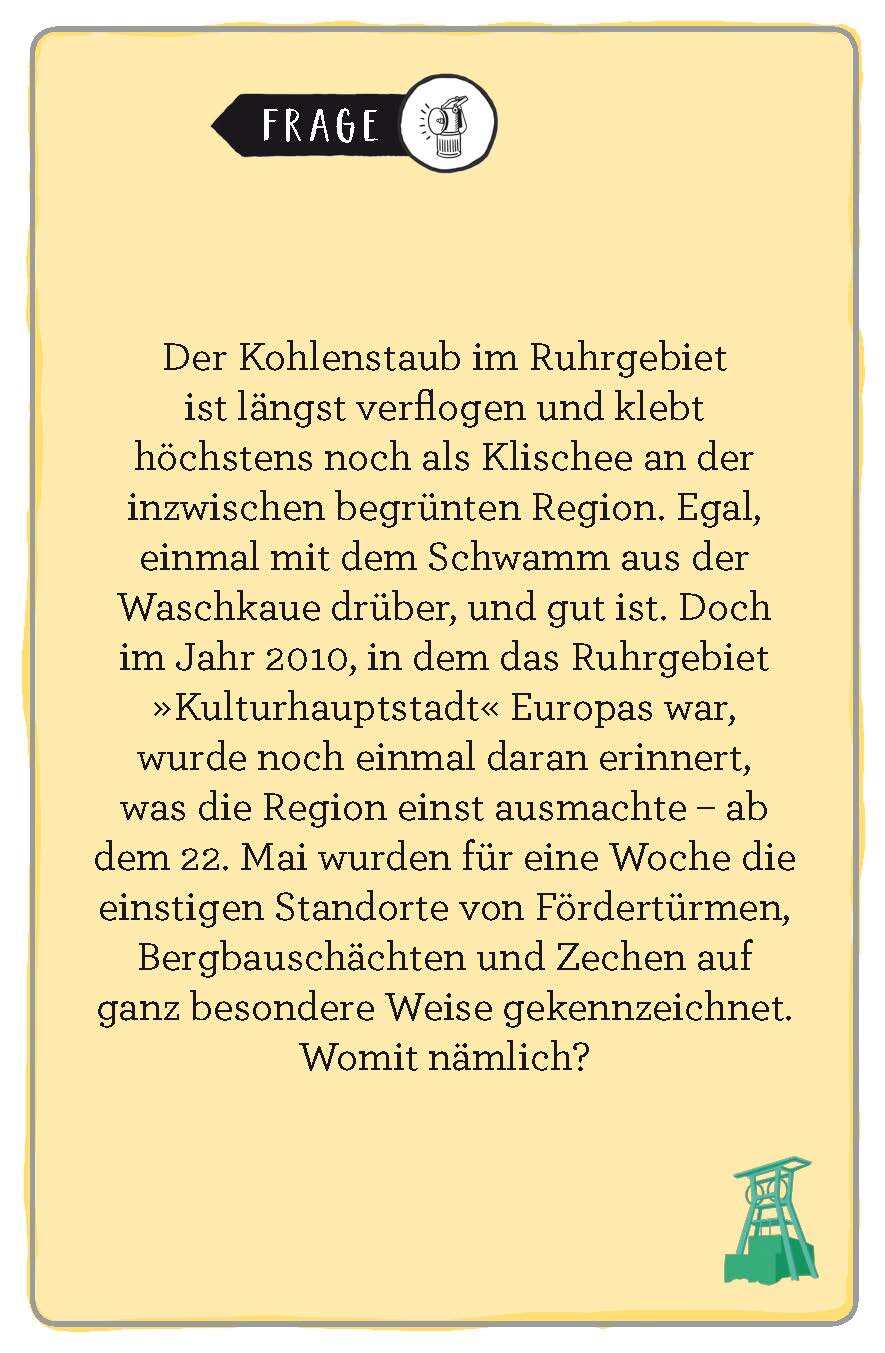 FRAGE

Der Kohlenstaub im Ruhrgebiet ist längst verflogen und klebt höchstens noch als Klischee an der inzwischen begrünten Region. Egal, einmal mit dem Schwamm aus der Waschkaue drüber, und gut ist. Doch im Jahr 2010, in dem das Ruhrgebiet »Kulturhauptstadt« Europas war, wurde noch einmal daran erinnert, was die Region einst ausmachte – ab dem 22. Mai wurden für eine Woche die einstigen Standorte von Fördertürmen, Bergbauschächten und Zechen auf ganz besondere Weise gekennzeichnet. Womit nämlich?